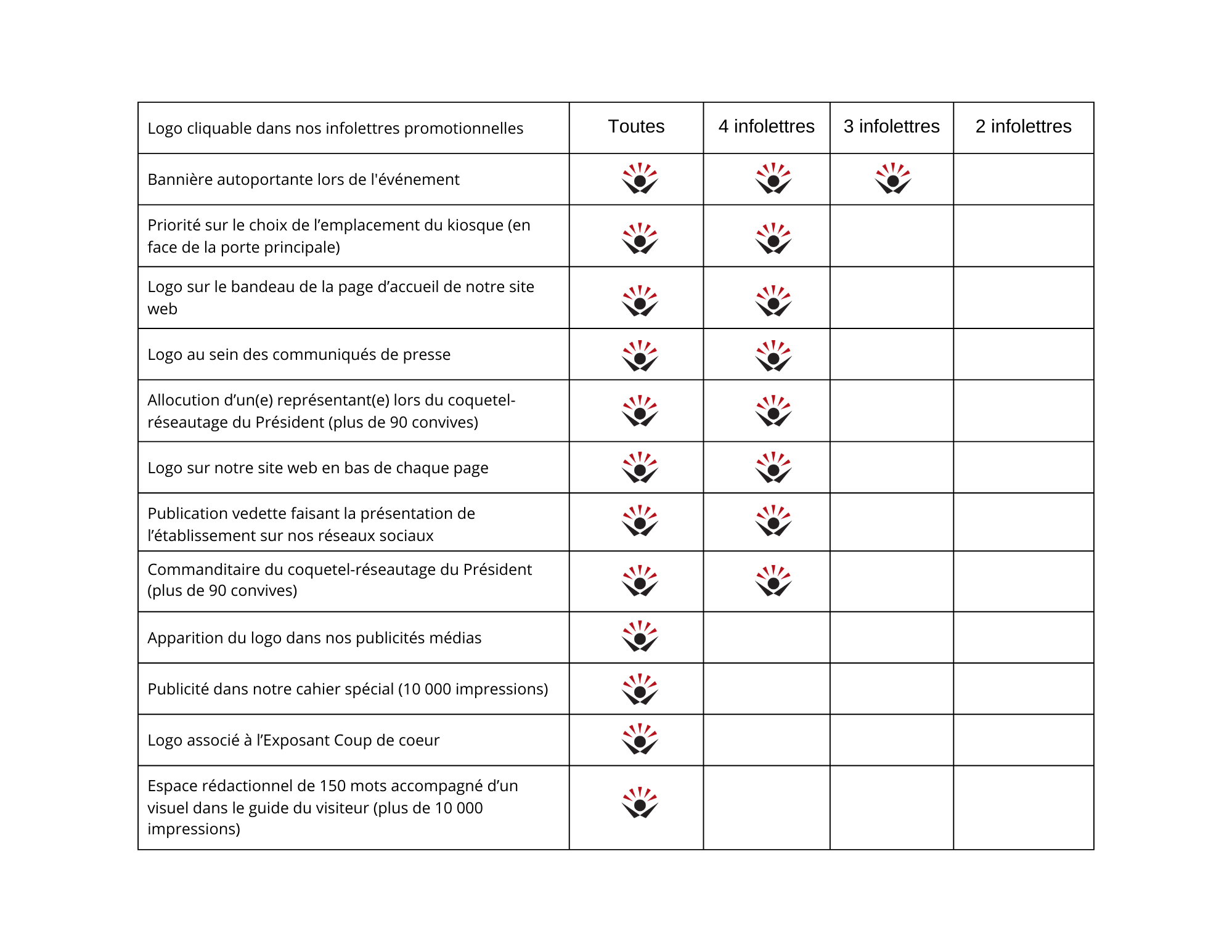 | Logo cliquable dans nos infolettres promotionnelles | Toutes | 4 infolettres | 3 infolettres | 2 infolettres |
|---|---|---|---|---|
| Bannière autoportante lors de l'événement | | | | |
| Priorité sur le choix de l’emplacement du kiosque (en face de la porte principale) | | | | |
| Logo sur le bandeau de la page d’accueil de notre site web | | | | |
| Logo au sein des communiqués de presse | | | | |
| Allocution d’un(e) représentant(e) lors du coquetel-réseautage du Président (plus de 90 convives) | | | | |
| Logo sur notre site web en bas de chaque page | | | | |
| Publication vedette faisant la présentation de l’établissement sur nos réseaux sociaux | | | | |
| Commanditaire du coquetel-réseautage du Président (plus de 90 convives) | | | | |
| Apparition du logo dans nos publicités médias | | | | |
| Publicité dans notre cahier spécial (10 000 impressions) | | | | |
| Logo associé à l’Exposant Coup de coeur | | | | |
| Espace rédactionnel de 150 mots accompagné d’un visuel dans le guide du visiteur (plus de 10 000 impressions) | | | | |